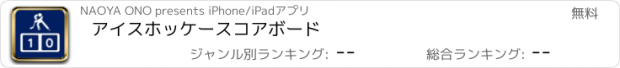 1 0

NAOYA ONO presents iPhone/iPadアプリ

無料

アイスホッケースコアボード

ジャンル別ランキング: --

総合ランキング: --